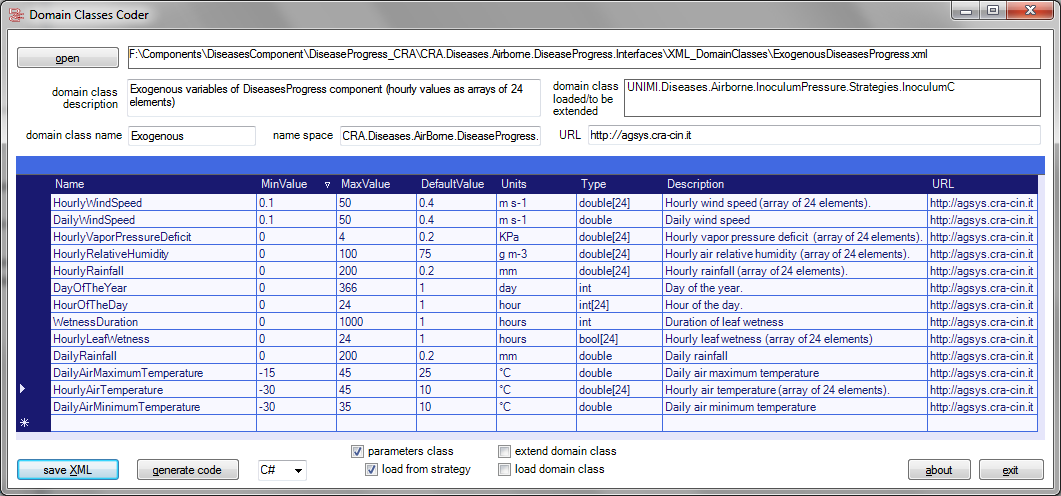 Domain Classes Coder

open

F:\Components\DiseasesComponent\DiseaseProgress_CRA\CRA.Diseases.Airborne.DiseaseProgress.Interfaces\XML_DomainClasses\ExogenousDiseasesProgress.xml

domain class description

Exogenous variables of DiseasesProgress component (hourly values as arrays of 24 elements)

domain class loaded/to be extended

UNIMI.Diseases.Airborne.InoculumPressure.Strategies.InoculumC

domain class name

Exogenous

name space

CRA.Diseases.AirBorne.DiseaseProgress.

URL

http://agsys.cra-cin.it

| Name | MinValue | MaxValue | DefaultValue | Units | Type | Description | URL |
|---|---|---|---|---|---|---|---|
| HourlyWindSpeed | 0.1 | 50 | 0.4 | m s-1 | double[24] | Hourly wind speed (array of 24 elements). | http://agsys.cra-cin.it |
| DailyWindSpeed | 0.1 | 50 | 0.4 | m s-1 | double | Daily wind speed | http://agsys.cra-cin.it |
| HourlyVaporPressureDeficit | 0 | 4 | 0.2 | KPa | double[24] | Hourly vapor pressure deficit (array of 24 elements). | http://agsys.cra-cin.it |
| HourlyRelativeHumidity | 0 | 100 | 75 | g m-3 | double[24] | Hourly air relative humidity (array of 24 elements). | http://agsys.cra-cin.it |
| HourlyRainfall | 0 | 200 | 0.2 | mm | double[24] | Hourly rainfall (array of 24 elements). | http://agsys.cra-cin.it |
| DayOfTheYear | 0 | 366 | 1 | day | int | Day of the year. | http://agsys.cra-cin.it |
| HourOfTheDay | 0 | 24 | 1 | hour | int[24] | Hour of the day. | http://agsys.cra-cin.it |
| WetnessDuration | 0 | 1000 | 1 | hours | int | Duration of leaf wetness | http://agsys.cra-cin.it |
| HourlyLeafWetness | 0 | 24 | 1 | hours | bool[24] | Hourly leaf wetness (array of 24 elements) | http://agsys.cra-cin.it |
| DailyRainfall | 0 | 200 | 0.2 | mm | double | Daily rainfall | http://agsys.cra-cin.it |
| DailyAirMaximumTemperature | -15 | 45 | 25 | °C | double | Daily air maximum temperature | http://agsys.cra-cin.it |
| HourlyAirTemperature | -30 | 45 | 10 | °C | double[24] | Hourly air temperature (array of 24 elements). | http://agsys.cra-cin.it |
| DailyAirMinimumTemperature | -30 | 35 | 10 | °C | double | Daily air minimum temperature | http://agsys.cra-cin.it |

save XML

generate code

C#

parameters class

load from strategy

extend domain class

load domain class

about

exit